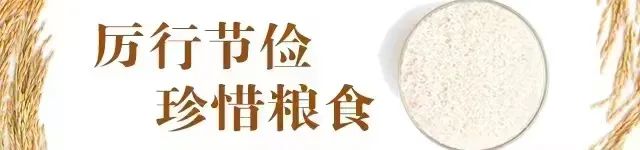 厉行节俭
珍惜粮食